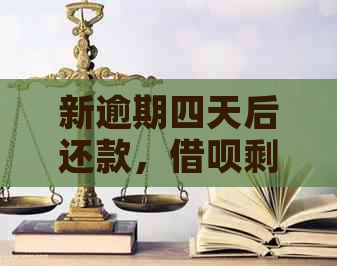 新逾期四天后还款，借呗剩